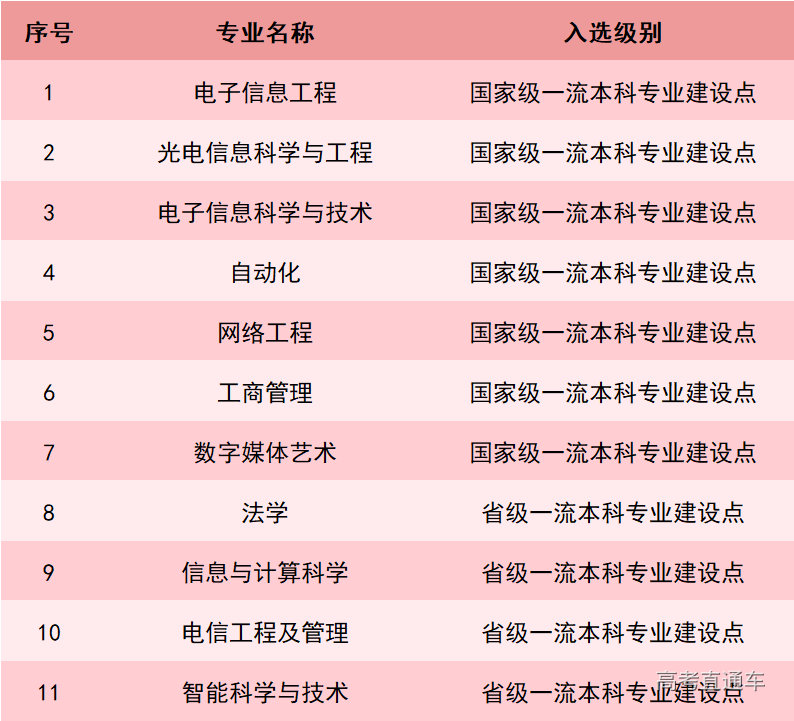 | 序号 | 专业名称 | 入选级别 |
|---|---|---|
| 1 | 电子信息工程 | 国家级一流本科专业建设点 |
| 2 | 光电信息科学与工程 | 国家级一流本科专业建设点 |
| 3 | 电子信息科学与技术 | 国家级一流本科专业建设点 |
| 4 | 自动化 | 国家级一流本科专业建设点 |
| 5 | 网络工程 | 国家级一流本科专业建设点 |
| 6 | 工商管理 | 国家级一流本科专业建设点 |
| 7 | 数字媒体艺术 | 国家级一流本科专业建设点 |
| 8 | 法学 | 省级一流本科专业建设点 |
| 9 | 信息与计算科学 | 省级一流本科专业建设点 |
| 10 | 电信工程及管理 | 省级一流本科专业建设点 |
| 11 | 智能科学与技术 | 省级一流本科专业建设点 |

高考直通车